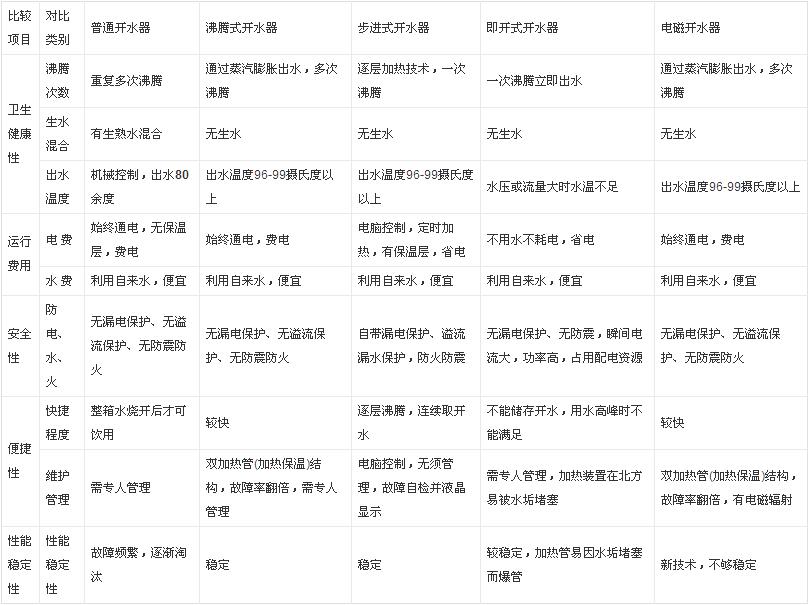 | 比较项目 | 对比类别 | 普通开水器 | 沸腾式开水器 | 步进式开水器 | 即开式开水器 | 电磁开水器 |
|---|---|---|---|---|---|---|
| 卫生健康性 | 沸腾次数 | 重复多次沸腾 | 通过蒸汽膨胀出水，多次沸腾 | 逐层加热技术，一次沸腾 | 一次沸腾立即出水 | 通过蒸汽膨胀出水，多次沸腾 |
| | 生水混合 | 有生熟水混合 | 无生水 | 无生水 | 无生水 | 无生水 |
| | 出水温度 | 机械控制，出水80余度 | 出水温度96-99摄氏度以上 | 出水温度96-99摄氏度以上 | 水压或流量大时水温不足 | 出水温度96-99摄氏度以上 |
| 运行费用 | 电费 | 始终通电，无保温层，费电 | 始终通电，费电 | 电脑控制，定时加热，有保温层，省电 | 不用水不耗电，省电 | 始终通电，费电 |
| | 水费 | 利用自来水，便宜 | 利用自来水，便宜 | 利用自来水，便宜 | 利用自来水，便宜 | 利用自来水，便宜 |
| 安全性 | 防电、水、火 | 无漏电保护、无溢流保护、无防震防火 | 无漏电保护、无溢流保护、无防震防火 | 自带漏电保护、溢流漏水保护，防火防震 | 无漏电保护、无防震，瞬间电流大，功率高，占用配电资源 | 无漏电保护、无溢流保护、无防震防火 |
| 便捷性 | 快捷程度 | 整箱水烧开后才可饮用 | 较快 | 逐层沸腾，连续取开水 | 不能储存开水，用水高峰时不能满足 | 较快 |
| | 维护管理 | 需专人管理 | 双加热管(加热保温)结构，故障率翻倍，需专人管理 | 电脑控制，无须管理，故障自检并液晶显示 | 需专人管理，加热装置在北方易被水垢堵塞 | 双加热管(加热保温)结构，故障率翻倍，有电磁辐射 |
| 性能稳定性 | 性能稳定性 | 故障频繁，逐渐淘汰 | 稳定 | 稳定 | 较稳定，加热管易因水垢堵塞而爆管 | 新技术，不够稳定 |